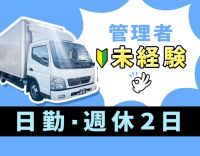 管理者
未経験

日勤・週休2日